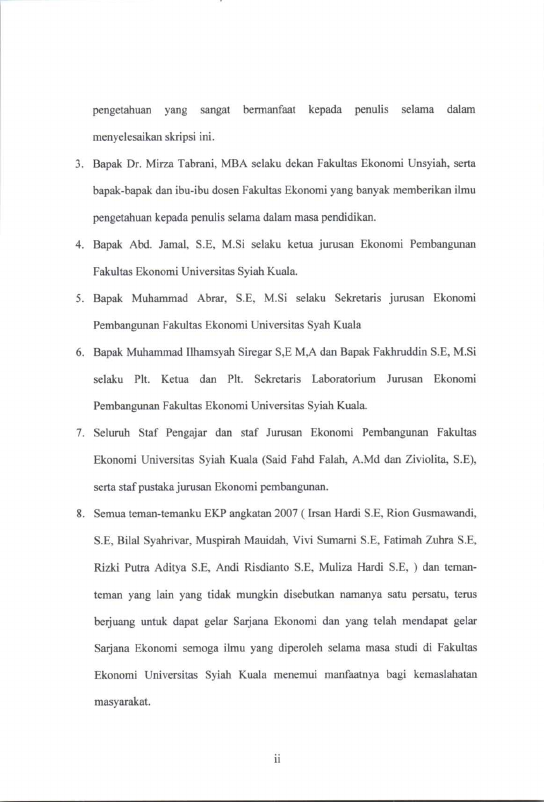 pengetahuan yang sangat bermanfaat kepada penulis selama dalam menyelesaikan skripsi ini.

3. Bapak Dr. Mirza Tabrani, MBA selaku dekan Fakultas Ekonomi Unsyiah, serta bapak-bapak dan ibu-ibu dosen Fakultas Ekonomi yang banyak memberikan ilmu pengetahuan kepada penulis selama dalam masa pendidikan.

4. Bapak Abd. Jamal, S.E, M.Si selaku ketua jurusan Ekonomi Pembangunan Fakultas Ekonomi Universitas Syiah Kuala.

5. Bapak Muhammad Abrar, S.E, M.Si selaku Sekretaris jurusan Ekonomi Pembangunan Fakultas Ekonomi Universitas Syah Kuala

6. Bapak Muhammad Ilhamsyah Siregar S,E M,A dan Bapak Fakhruddin S.E, M.Si selaku Plt. Ketua dan Plt. Sekretaris Laboratorium Jurusan Ekonomi Pembangunan Fakultas Ekonomi Universitas Syiah Kuala.

7. Seluruh Staf Pengajar dan staf Jurusan Ekonomi Pembangunan Fakultas Ekonomi Universitas Syiah Kuala (Said Fahd Falah, A.Md dan Ziviolita, S.E), serta staf pustaka jurusan Ekonomi pembangunan.

8. Semua teman-temanku EKP angkatan 2007 ( Irsan Hardi S.E, Rion Gusmawandi, S.E, Bilal Syahrivar, Muspirah Mauidah, Vivi Sumarni S.E, Fatimah Zuhra S.E, Rizki Putra Aditya S.E, Andi Risdianto S.E, Muliza Hardi S.E, ) dan teman-teman yang lain yang tidak mungkin disebutkan namanya satu persatu, terus berjuang untuk dapat gelar Sarjana Ekonomi dan yang telah mendapat gelar Sarjana Ekonomi semoga ilmu yang diperoleh selama masa studi di Fakultas Ekonomi Universitas Syiah Kuala menemui manfaatnya bagi kemaslahatan masyarakat.

ii